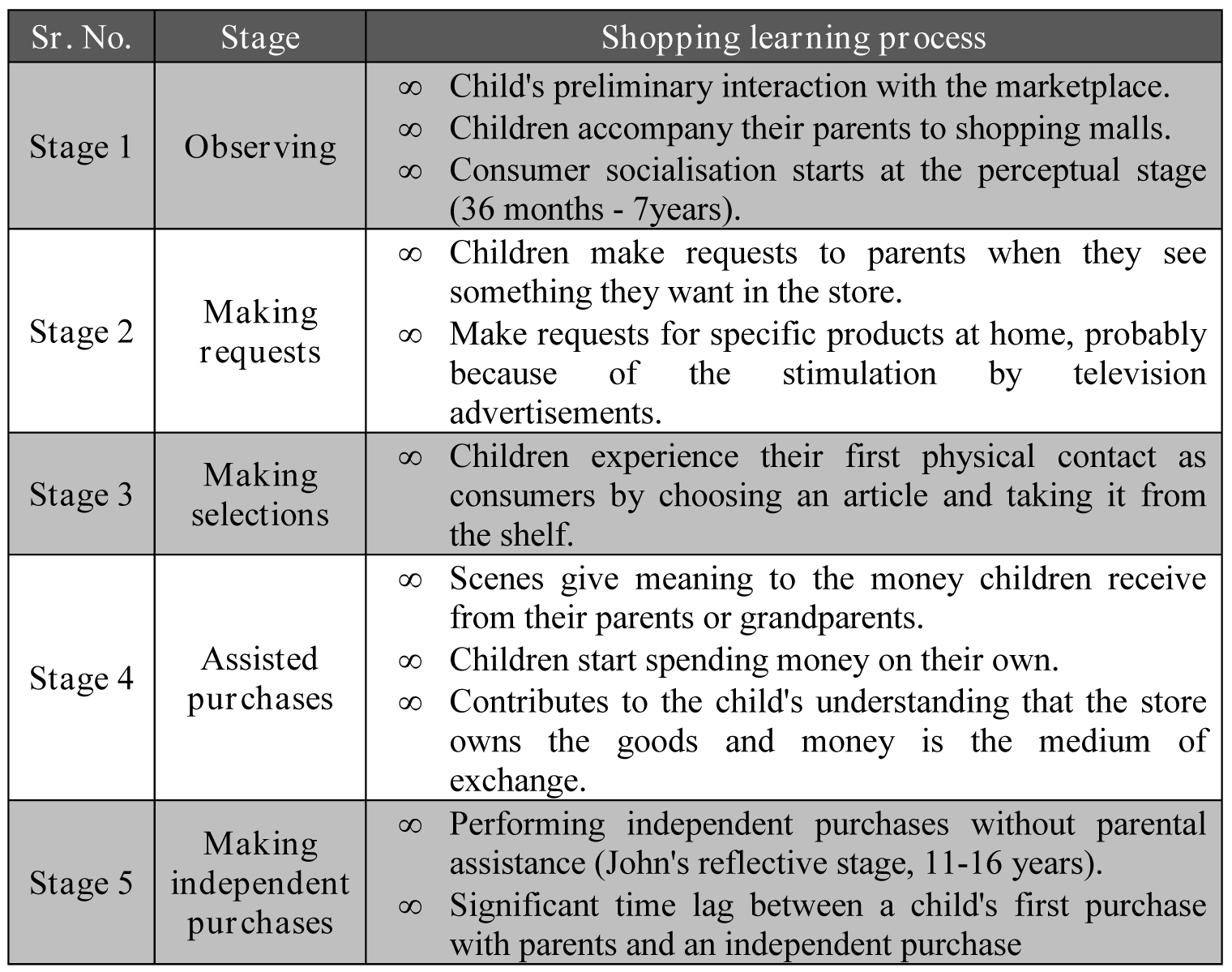 | Sr. No. | Stage | Shopping learning process |
|---|---|---|
| Stage 1 | Observing | ∞ Child's preliminary interaction with the marketplace. ∞ Children accompany their parents to shopping malls. ∞ Consumer socialisation starts at the perceptual stage (36 months - 7years). |
| Stage 2 | Making requests | ∞ Children make requests to parents when they see something they want in the store. ∞ Make requests for specific products at home, probably because of the stimulation by television advertisements. |
| Stage 3 | Making selections | ∞ Children experience their first physical contact as consumers by choosing an article and taking it from the shelf. |
| Stage 4 | Assisted purchases | ∞ Scenes give meaning to the money children receive from their parents or grandparents. ∞ Children start spending money on their own. ∞ Contributes to the child's understanding that the store owns the goods and money is the medium of exchange. |
| Stage 5 | Making independent purchases | ∞ Performing independent purchases without parental assistance (John's reflective stage, 11-16 years). ∞ Significant time lag between a child's first purchase with parents and an independent purchase |